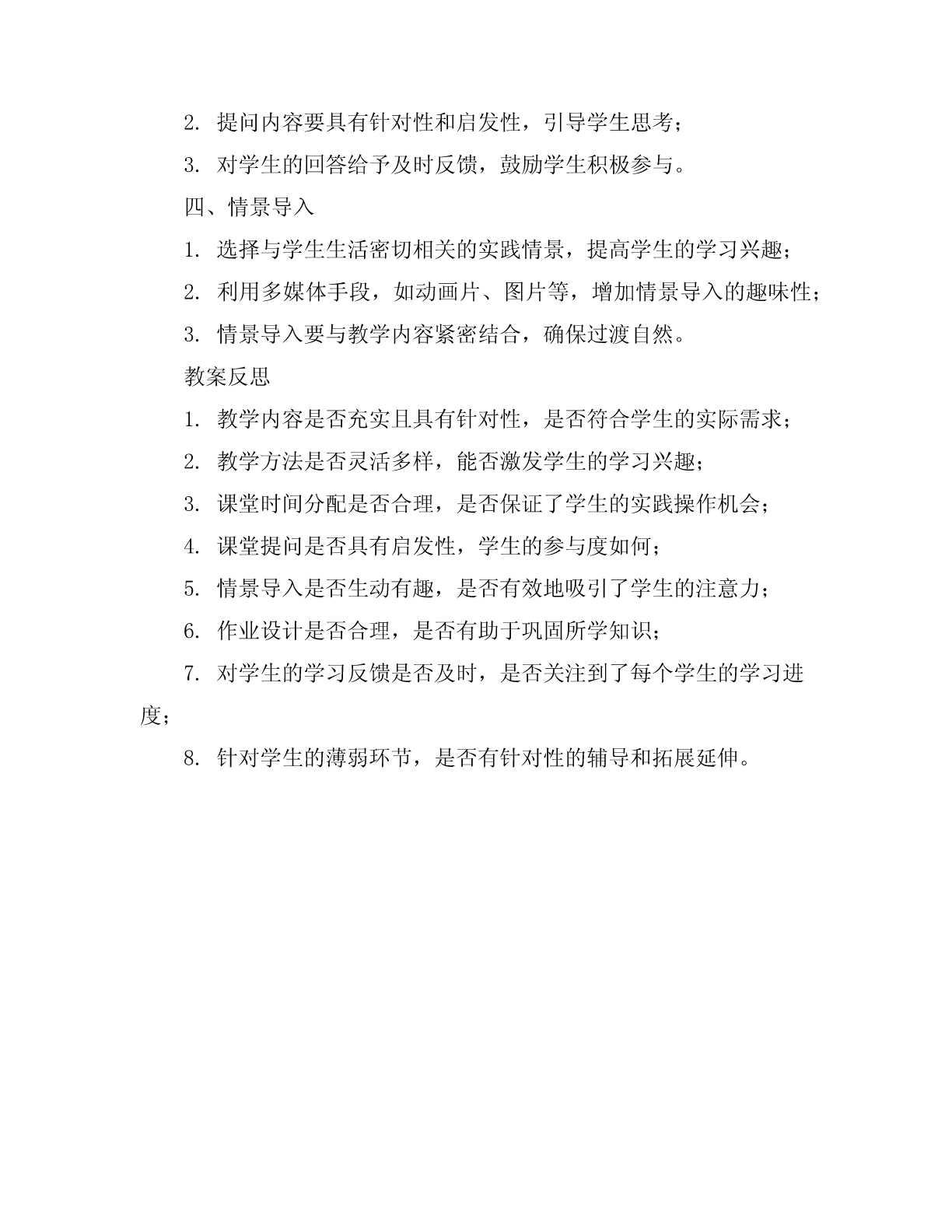 2. 提问内容要具有针对性和启发性，引导学生思考；

3. 对学生的回答给予及时反馈，鼓励学生积极参与。

四、情景导入

1. 选择与学生生活密切相关的实践情景，提高学生的学习兴趣；

2. 利用多媒体手段，如动画片、图片等，增加情景导入的趣味性；

3. 情景导入要与教学内容紧密结合，确保过渡自然。

教案反思

1. 教学内容是否充实且具有针对性，是否符合学生的实际需求；

2. 教学方法是否灵活多样，能否激发学生的学习兴趣；

3. 课堂时间分配是否合理，是否保证了学生的实践操作机会；

4. 课堂提问是否具有启发性，学生的参与度如何；

5. 情景导入是否生动有趣，是否有效地吸引了学生的注意力；

6. 作业设计是否合理，是否有助于巩固所学知识；

7. 对学生的学习反馈是否及时，是否关注到了每个学生的学习进度；

8. 针对学生的薄弱环节，是否有针对性的辅导和拓展延伸。